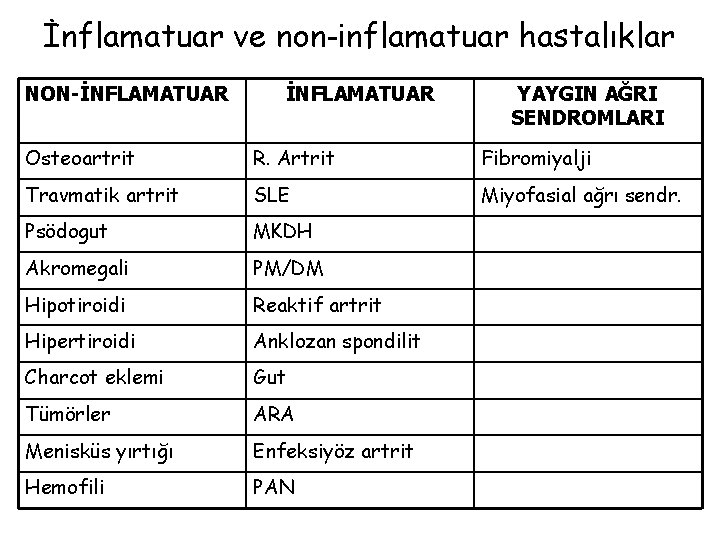 İnflamatuar ve non-inflamatuar hastalıklar

| NON-İNFLAMATUAR | İNFLAMATUAR | YAYGIN AĞRI SENDROMLARI |
|---|---|---|
| Osteoartrit | R. Artrit | Fibromiyalji |
| Travmatik artrit | SLE | Miyofasial ağrı sendr. |
| Psödogut | MKDH | |
| Akromegali | PM/DM | |
| Hipotiroidi | Reaktif artrit | |
| Hipertiroidi | Anklozan spondilit | |
| Charcot eklemi | Gut | |
| Tümörler | ARA | |
| Menisküs yırtığı | Enfeksiyöz artrit | |
| Hemofili | PAN | |